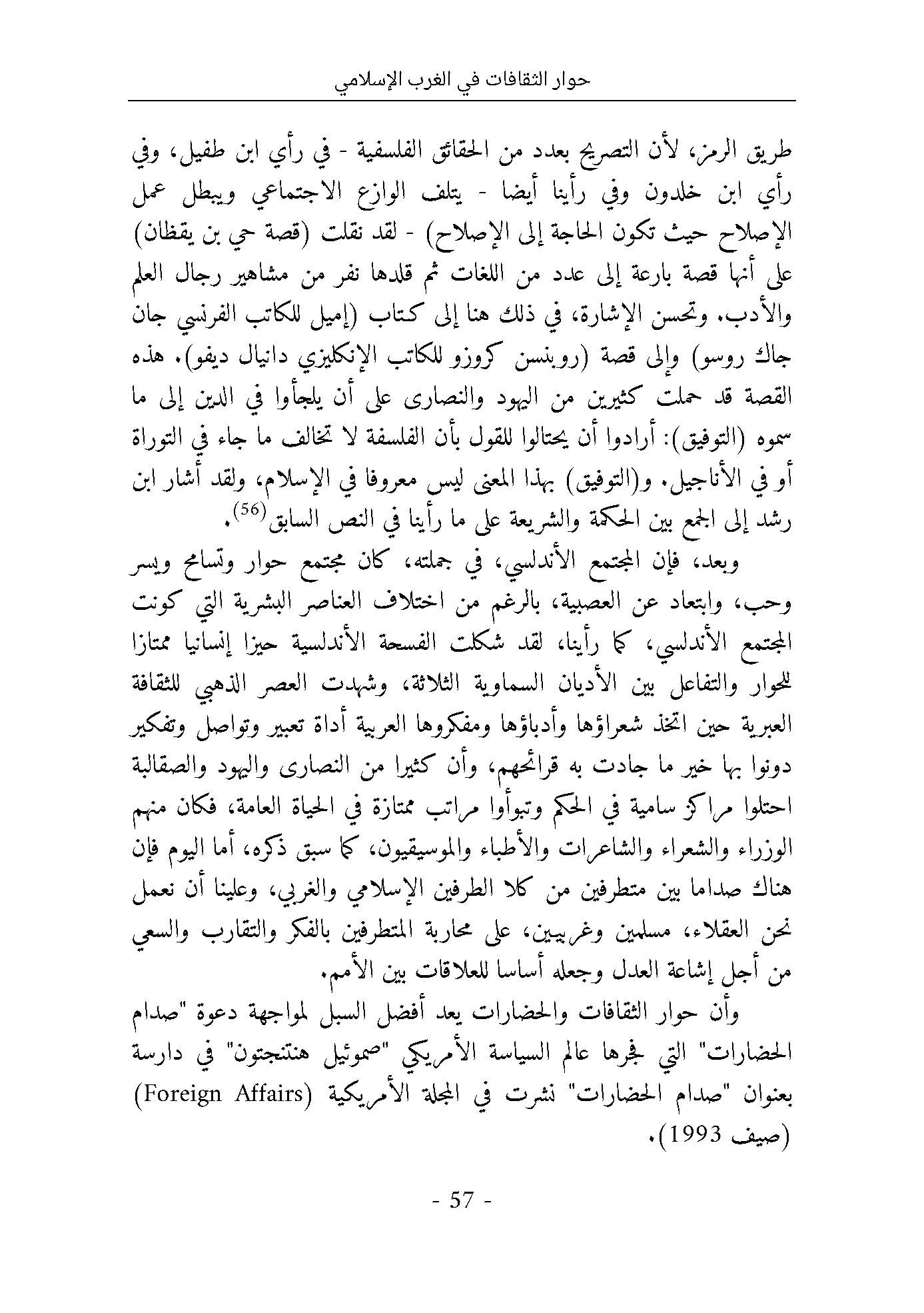 حوار الثقافات في الغرب الإسلامي

طريق الرمز، لأن التصريح بعدد من الحقائق الفلسفية - في رأي ابن طفيل، وفي رأي ابن خلدون وفي رأينا أيضا - يتلف الوازع الاجتماعي ويبطل عمل الإصلاح حيث تكون الحاجة إلى الإصلاح) - لقد نقلت (قصة حي بن يقظان) على أنها قصة بارعة إلى عدد من اللغات ثم قلدها نفر من مشاهير رجال العلم والأدب. وتحسن الإشارة، في ذلك هنا إلى كتاب (إميل للكاتب الفرنسي جان جاك روسو) وإلى قصة (روبنسن كروزو للكاتب الإنكليزي دانيال ديفو). هذه القصة قد حملت كثيرين من اليهود والنصارى على أن يلجأوا في الدين إلى ما سموه (التوفيق): أرادوا أن يحتالوا للقول بأن الفلسفة لا تخالف ما جاء في التوراة أو في الأناجيل. و(التوفيق) بهذا المعنى ليس معروفا في الإسلام، ولقد أشار ابن رشد إلى الجمع بين الحكمة والشريعة على ما رأينا في النص السابق$^{(56)}$.

وبعد، فإن المجتمع الأندلسي، في جملته، كان مجتمع حوار وتسامح ويسر وحب، وابتعاد عن العصبية، بالرغم من اختلاف العناصر البشرية التي كونت المجتمع الأندلسي، كما رأينا، لقد شكلت الفسحة الأندلسية حيزا إنسانيا ممتازا للحوار والتفاعل بين الأديان السماوية الثلاثة، وشهدت العصر الذهبي للثقافة العبرية حين اتخذ شعراؤها وأدباؤها ومفكروها العربية أداة تعبير وتواصل وتفكير دونوا بها خير ما جادت به قرائحهم، وأن كثيرا من النصارى واليهود والصقالبة احتلوا مراكز سامية في الحكم وتبوأوا مراتب ممتازة في الحياة العامة، فكان منهم الوزراء والشعراء والشاعرات والأطباء والموسيقيون، كما سبق ذكره، أما اليوم فإن هناك صداما بين متطرفين من كلا الطرفين الإسلامي والغربي، وعلينا أن نعمل نحن العقلاء، مسلمين وغربيين، على محاربة المتطرفين بالفكر والتقارب والسعي من أجل إشاعة العدل وجعله أساسا للعلاقات بين الأمم.

وأن حوار الثقافات والحضارات يعد أفضل السبل لمواجهة دعوة "صدام الحضارات" التي فجرها عالم السياسة الأمريكي "صموئيل هنتنجتون" في دارسة بعنوان "صدام الحضارات" نشرت في المجلة الأمريكية (Foreign Affairs) (صيف 1993).

- 57 -